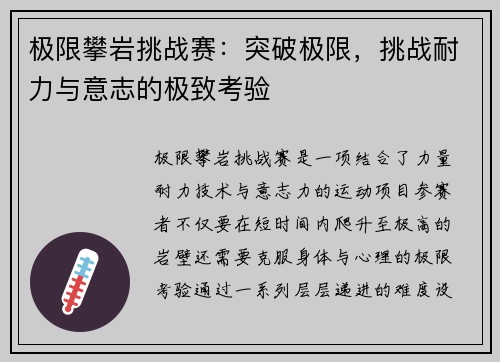 极限攀岩挑战赛：突破极限，挑战耐力与意志的极致考验

极限攀岩挑战赛是一项结合了力量耐力技术与意志力的运动项目参赛者不仅要在短时间内爬升至极高的岩壁还需要克服身体与心理的极限考验通过一系列层层递进的难度设